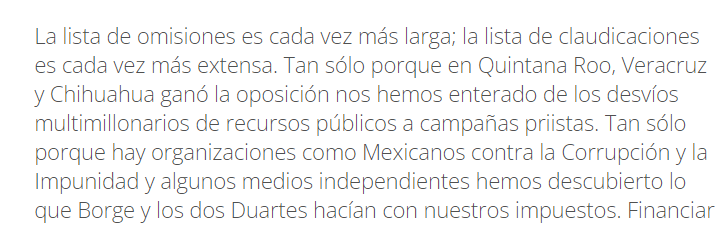 La lista de omisiones es cada vez más larga; la lista de claudicaciones es cada vez más extensa. Tan sólo porque en Quintana Roo, Veracruz y Chihuahua ganó la oposición nos hemos enterado de los desvíos multimillonarios de recursos públicos a campañas priistas. Tan sólo porque hay organizaciones como Mexicanos contra la Corrupción y la Impunidad y algunos medios independientes hemos descubierto lo que Borge y los dos Duartes hacían con nuestros impuestos. Financiar